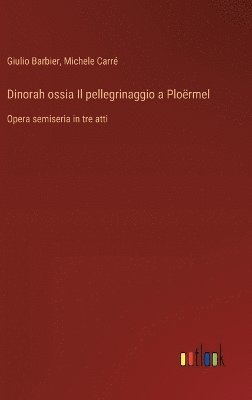 Giulio Barbier, Michele Carré

Dinorah ossia Il pellegrinaggio a Ploërmel

Opera semiseria in tre atti

outlook